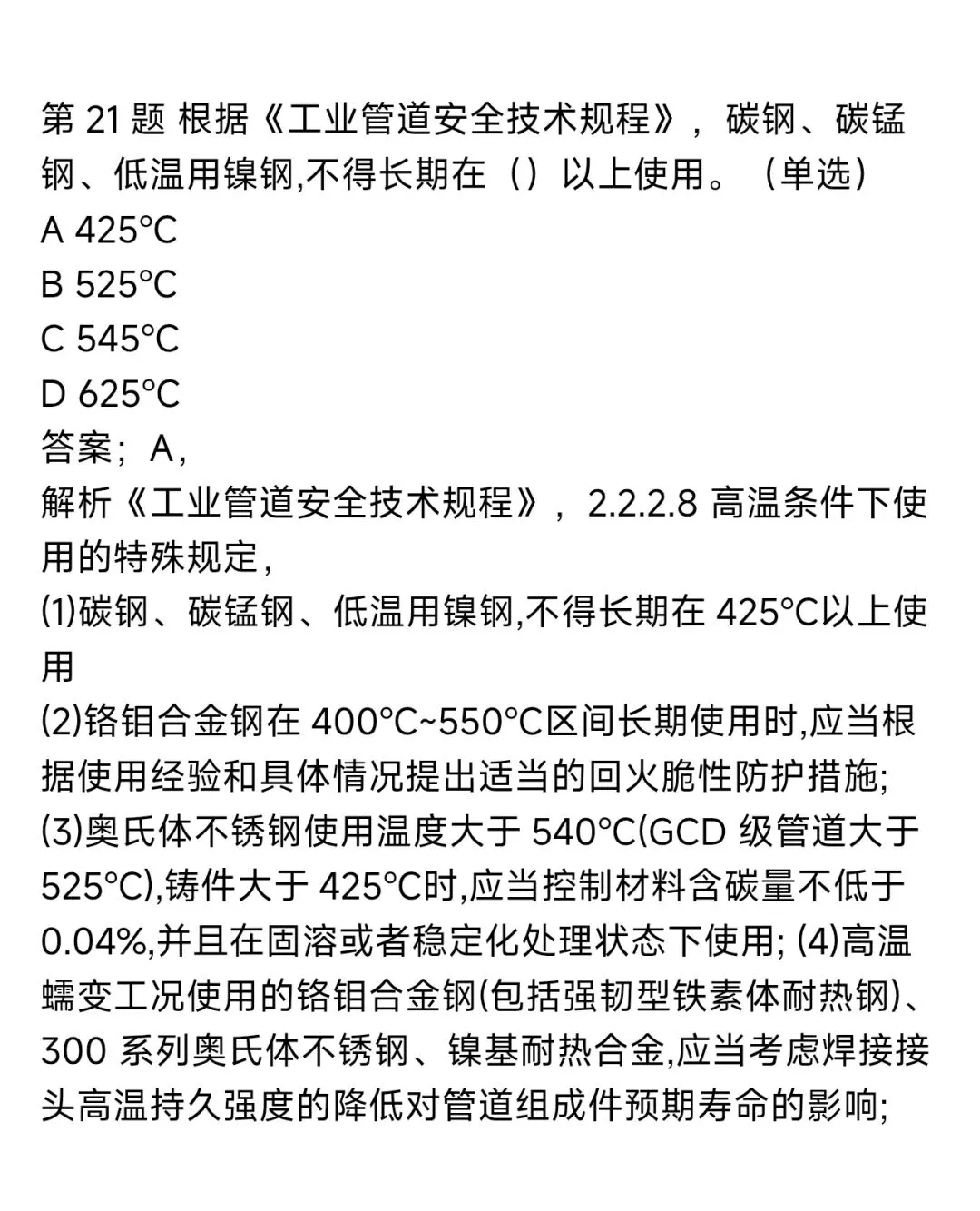 第 21 题 根据《工业管道安全技术规程》，碳钢、碳锰钢、低温用镍钢,不得长期在（）以上使用。（单选）
A 425°C
B 525°C
C 545°C
D 625°C
答案；A,
解析《工业管道安全技术规程》，2.2.2.8 高温条件下使用的特殊规定,
(1)碳钢、碳锰钢、低温用镍钢,不得长期在 425°C以上使用
(2)铬钼合金钢在 400°C~550°C区间长期使用时,应当根据使用经验和具体情况提出适当的回火脆性防护措施;
(3)奥氏体不锈钢使用温度大于 540°C(GCD 级管道大于 525°C),铸件大于 425°C时,应当控制材料含碳量不低于 0.04%,并且在固溶或者稳定化处理状态下使用; (4)高温蠕变工况使用的铬钼合金钢(包括强韧型铁素体耐热钢)、300 系列奥氏体不锈钢、镍基耐热合金,应当考虑焊接接头高温持久强度的降低对管道组成件预期寿命的影响;